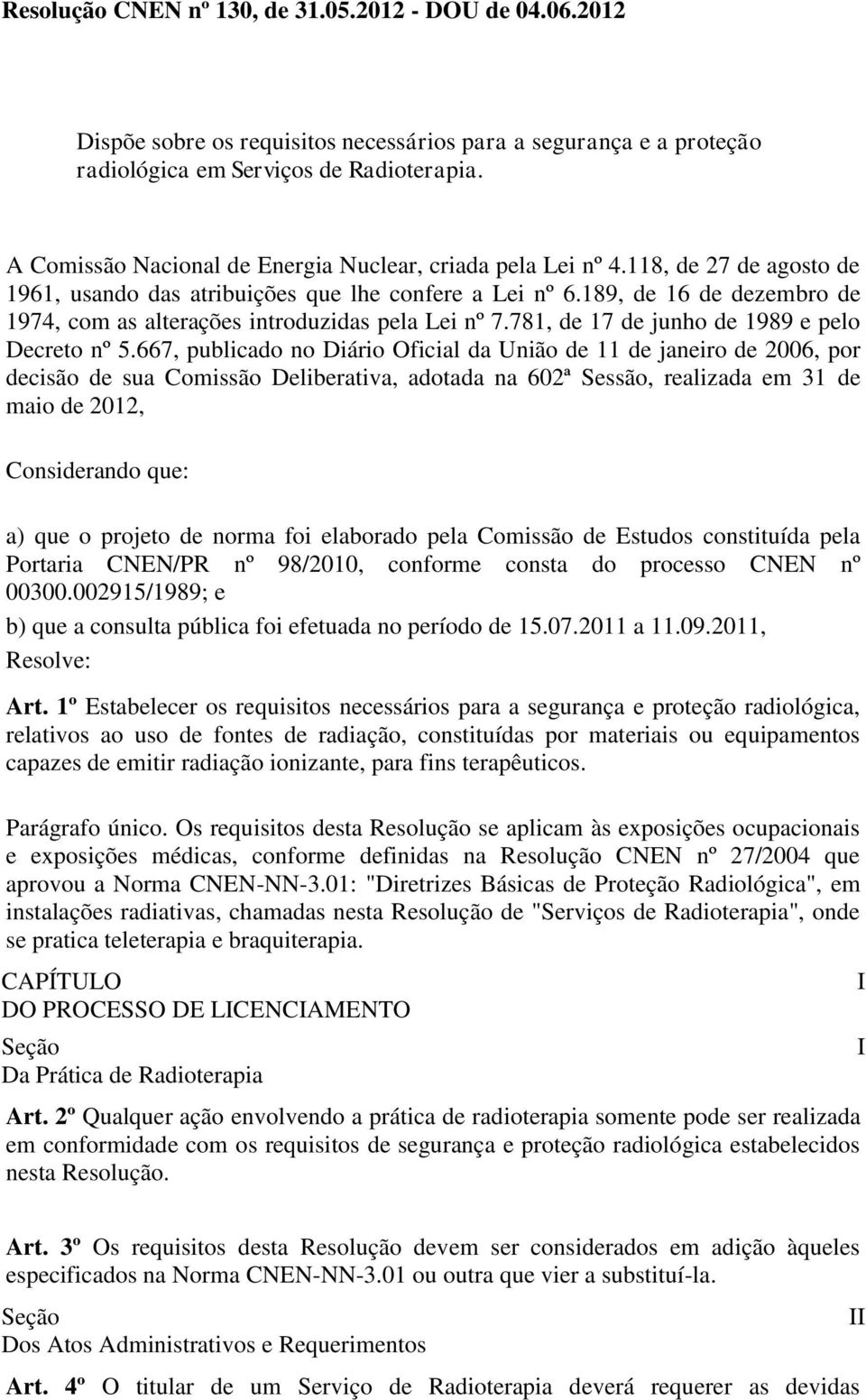 Resolução CNEN nº 130, de 31.05.2012 - DOU de 04.06.2012

Dispõe sobre os requisitos necessários para a segurança e a proteção radiológica em Serviços de Radioterapia.

A Comissão Nacional de Energia Nuclear, criada pela Lei nº 4.118, de 27 de agosto de 1961, usando das atribuições que lhe confere a Lei nº 6.189, de 16 de dezembro de 1974, com as alterações introduzidas pela Lei nº 7.781, de 17 de junho de 1989 e pelo Decreto nº 5.667, publicado no Diário Oficial da União de 11 de janeiro de 2006, por decisão de sua Comissão Deliberativa, adotada na 602ª Sessão, realizada em 31 de maio de 2012,

Considerando que:

a) que o projeto de norma foi elaborado pela Comissão de Estudos constituída pela Portaria CNEN/PR nº 98/2010, conforme consta do processo CNEN nº 00300.002915/1989; e

b) que a consulta pública foi efetuada no período de 15.07.2011 a 11.09.2011,

Resolve:

Art. 1º Estabelecer os requisitos necessários para a segurança e proteção radiológica, relativos ao uso de fontes de radiação, constituídas por materiais ou equipamentos capazes de emitir radiação ionizante, para fins terapêuticos.

Parágrafo único. Os requisitos desta Resolução se aplicam às exposições ocupacionais e exposições médicas, conforme definidas na Resolução CNEN nº 27/2004 que aprovou a Norma CNEN-NN-3.01: "Diretrizes Básicas de Proteção Radiológica", em instalações radiativas, chamadas nesta Resolução de "Serviços de Radioterapia", onde se pratica teleterapia e braquiterapia.

CAPÍTULO I
DO PROCESSO DE LICENCIAMENTO

Seção I
Da Prática de Radioterapia

Art. 2º Qualquer ação envolvendo a prática de radioterapia somente pode ser realizada em conformidade com os requisitos de segurança e proteção radiológica estabelecidos nesta Resolução.

Art. 3º Os requisitos desta Resolução devem ser considerados em adição àqueles especificados na Norma CNEN-NN-3.01 ou outra que vier a substituí-la.

Seção II
Dos Atos Administrativos e Requerimentos

Art. 4º O titular de um Serviço de Radioterapia deverá requerer as devidas